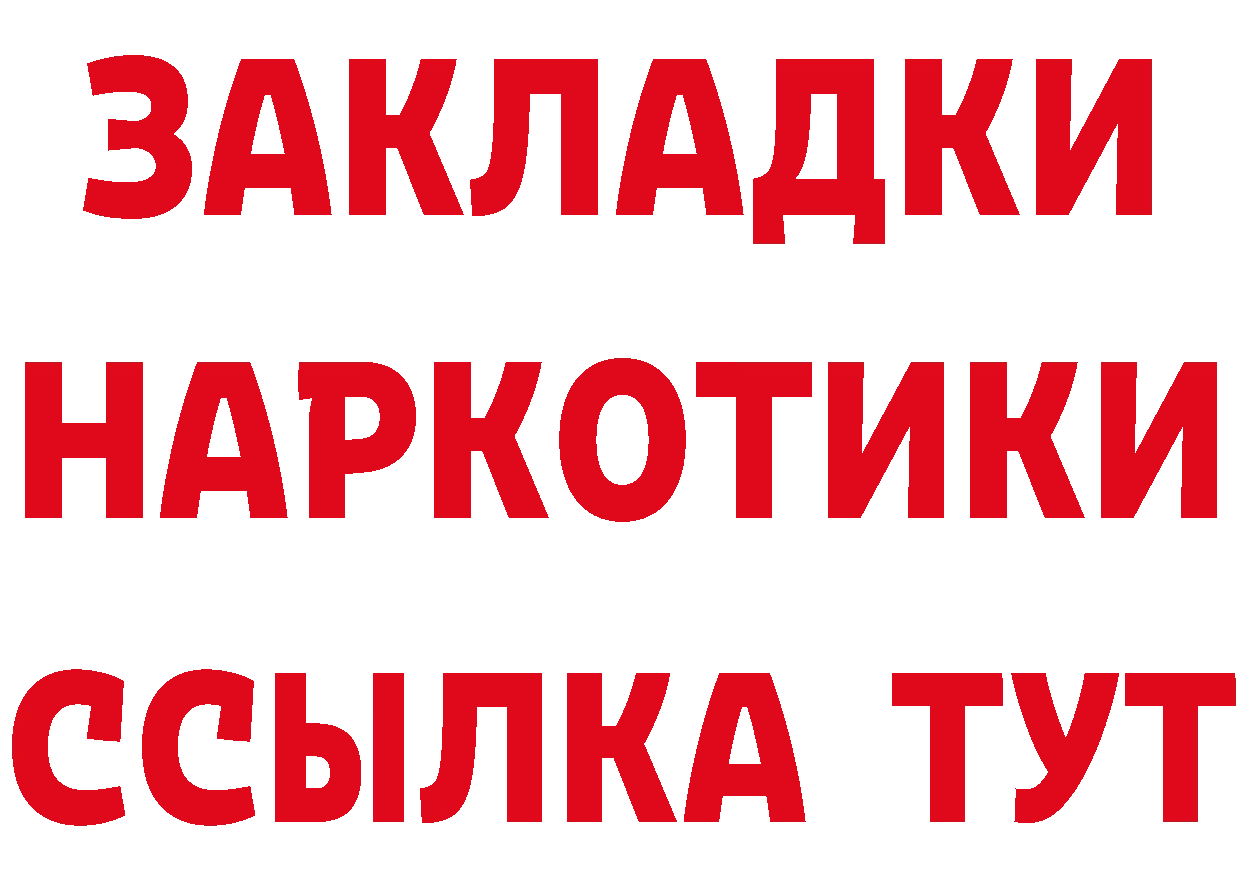 ЗАКЛАДКИ НАРКОТИКИ ССЫЛКА ТУТ